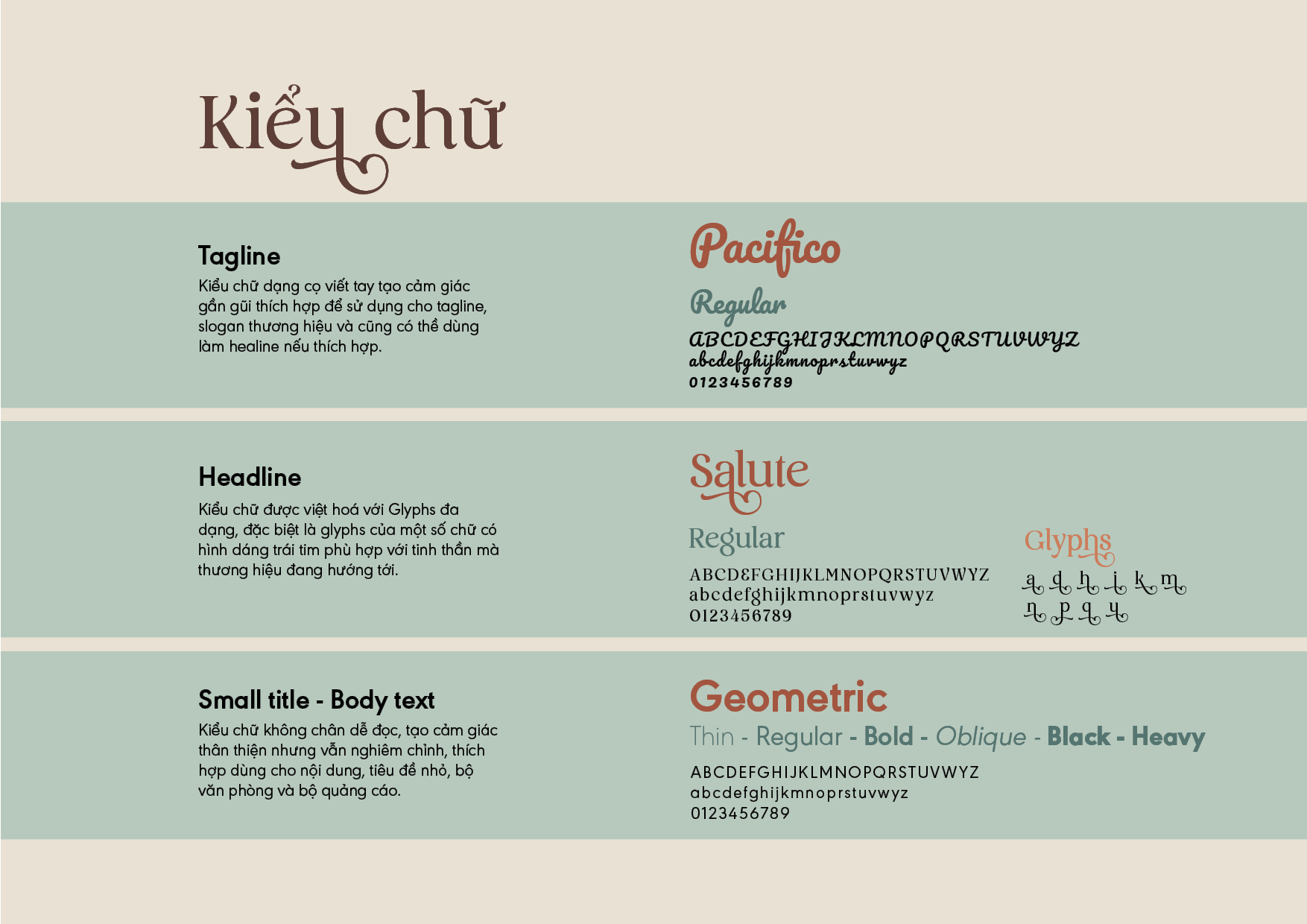 Kiểu chữ

Tagline

Kiểu chữ dạng cọ viết tay tạo cảm giác gần gũi thích hợp để sử dụng cho tagline, slogan thương hiệu và cũng có thể dùng làm healine nếu thích hợp.

Pacifico

Regular

ABCDEFGHIJKLMNOPQRSTUVWYZ
abcdefghijkmnoprstuvwyz
0123456789

Headline

Kiểu chữ được việt hoá với Glyphs đa dạng, đặc biệt là glyphs của một số chữ có hình dáng trái tim phù hợp với tinh thần mà thương hiệu đang hướng tới.

Salute

Regular

ABCDEFGHIJKLMNOPQRSTUVWYZ
abcdefghijkmnoprstuvwyz
0123456789

Glyphs

a d h i k m
n p q y

Small title - Body text

Kiểu chữ không chân dễ đọc, tạo cảm giác thân thiện nhưng vẫn nghiêm chỉnh, thích hợp dùng cho nội dung, tiêu đề nhỏ, bộ văn phòng và bộ quảng cáo.

Geometric

Thin - Regular - Bold - Oblique - Black - Heavy

ABCDEFGHIJKLMNOPQRSTUVWYZ
abcdefghijkmnoprstuvwyz
0123456789